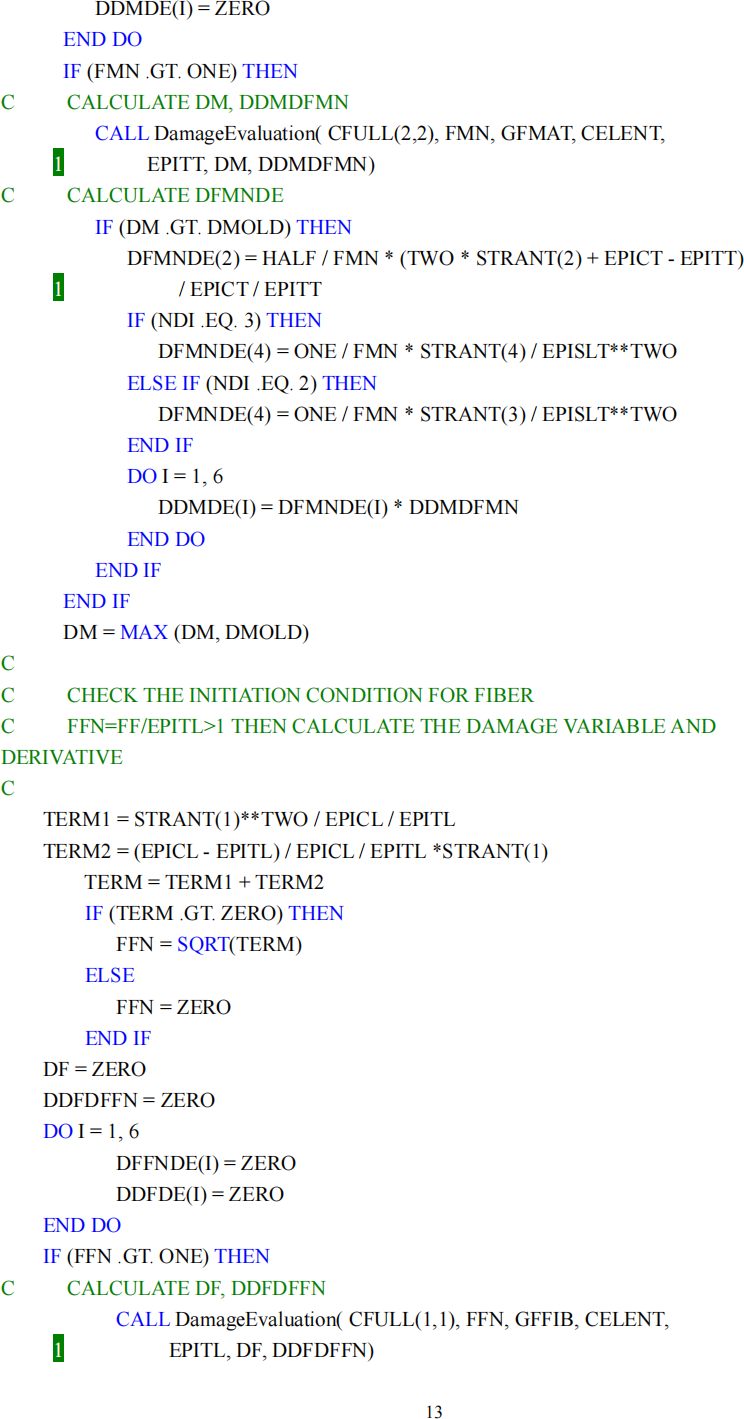 DDMDE(I) = ZERO
END DO
IF (FMN .GT. ONE) THEN
C CALCULATE DM, DDMDFMN
CALL DamageEvaluation( CFULL(2,2), FMN, GFMAT, CELENT,
1 EPITT, DM, DDMDFMN)
C CALCULATE DFMNDE
IF (DM .GT. DMOLD) THEN
DFMNDE(2) = HALF / FMN * (TWO * STRANT(2) + EPICT - EPITT)
1 / EPICT / EPITT
IF (NDI .EQ. 3) THEN
DFMNDE(4) = ONE / FMN * STRANT(4) / EPISLT**TWO
ELSE IF (NDI .EQ. 2) THEN
DFMNDE(4) = ONE / FMN * STRANT(3) / EPISLT**TWO
END IF
DO I = 1, 6
DDMDE(I) = DFMNDE(I) * DDMDFMN
END DO
END IF
END IF
DM = MAX (DM, DMOLD)
C
C CHECK THE INITIATION CONDITION FOR FIBER
C FFN=FF/EPITL>1 THEN CALCULATE THE DAMAGE VARIABLE AND DERIVATIVE
C
TERM1 = STRANT(1)**TWO / EPICL / EPITL
TERM2 = (EPICL - EPITL) / EPICL / EPITL *STRANT(1)
TERM = TERM1 + TERM2
IF (TERM .GT. ZERO) THEN
FFN = SQRT(TERM)
ELSE
FFN = ZERO
END IF
DF = ZERO
DDFDFFN = ZERO
DO I = 1, 6
DFFNDE(I) = ZERO
DDFDE(I) = ZERO
END DO
IF (FFN .GT. ONE) THEN
C CALCULATE DF, DDFDFFN
CALL DamageEvaluation( CFULL(1,1), FFN, GFFIB, CELENT,
1 EPITL, DF, DDFDFFN)

13